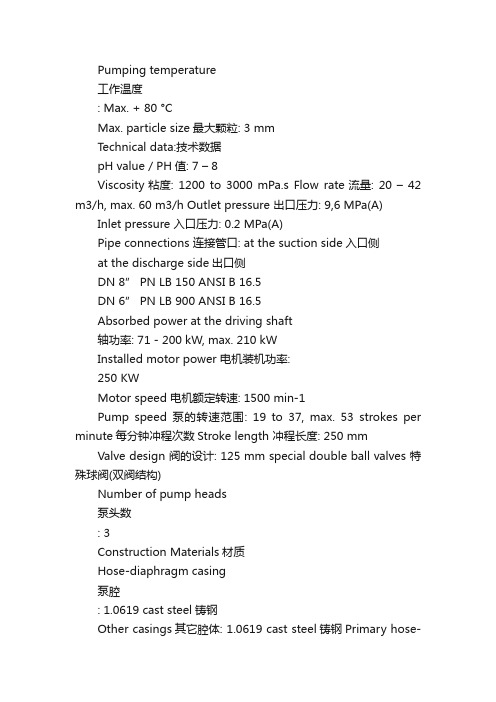 Pumping temperature
工作温度
: Max. + 80 °C
Max. particle size 最大颗粒: 3 mm
Technical data:技术数据
pH value / PH 值: 7 – 8
Viscosity 粘度: 1200 to 3000 mPa.s Flow rate 流量: 20 – 42 m3/h, max. 60 m3/h Outlet pressure 出口压力: 9,6 MPa(A)
Inlet pressure 入口压力: 0.2 MPa(A)
Pipe connections 连接管口: at the suction side 入口侧
at the discharge side 出口侧
DN 8"  PN LB 150 ANSI B 16.5
DN 6"  PN LB 900 ANSI B 16.5
Absorbed power at the driving shaft
轴功率: 71 - 200 kW, max. 210 kW
Installed motor power 电机装机功率:
250 KW
Motor speed 电机额定转速: 1500 min-1
Pump speed 泵的转速范围: 19 to 37, max. 53 strokes per minute 每分钟冲程次数 Stroke length 冲程长度: 250 mm
Valve design 阀的设计: 125 mm special double ball valves 特殊球阀(双阀结构)
Number of pump heads
泵头数
: 3
Construction Materials 材质
Hose-diaphragm casing
泵腔
: 1.0619 cast steel 铸钢
Other casings 其它腔体: 1.0619 cast steel 铸钢 Primary hose-